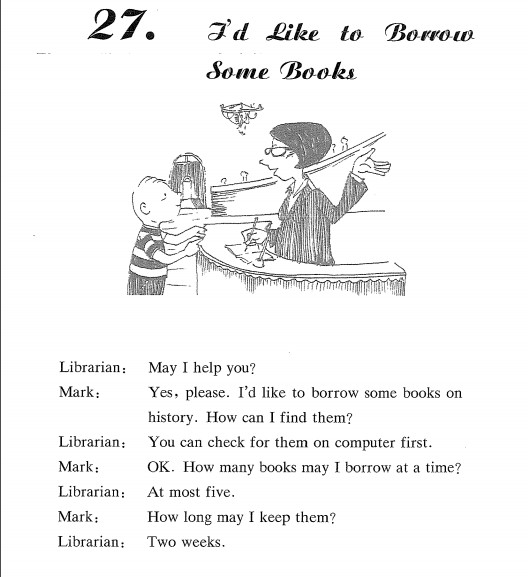 27. I'd Like to Borrow Some Books

Librarian: May I help you?
Mark: Yes, please. I'd like to borrow some books on history. How can I find them?
Librarian: You can check for them on computer first.
Mark: OK. How many books may I borrow at a time?
Librarian: At most five.
Mark: How long may I keep them?
Librarian: Two weeks.